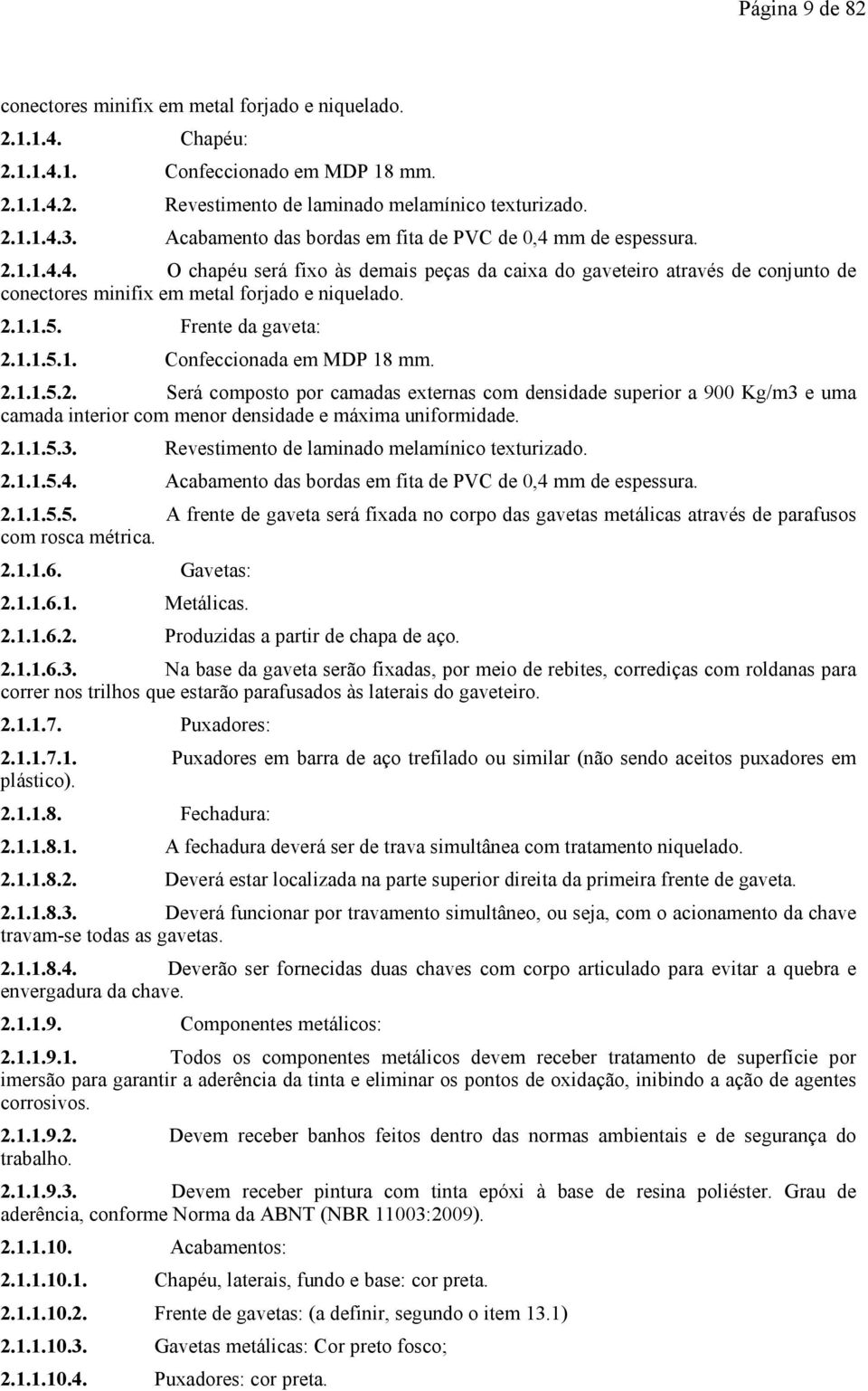 Página 9 de 82

conectores minifix em metal forjado e niquelado.

2.1.1.4. Chapéu:

2.1.1.4.1. Confeccionado em MDP 18 mm.

2.1.1.4.2. Revestimento de laminado melamínico texturizado.

2.1.1.4.3. Acabamento das bordas em fita de PVC de 0,4 mm de espessura.

2.1.1.4.4. O chapéu será fixo às demais peças da caixa do gaveteiro através de conjunto de conectores minifix em metal forjado e niquelado.

2.1.1.5. Frente da gaveta:

2.1.1.5.1. Confeccionada em MDP 18 mm.

2.1.1.5.2. Será composto por camadas externas com densidade superior a 900 Kg/m3 e uma camada interior com menor densidade e máxima uniformidade.

2.1.1.5.3. Revestimento de laminado melamínico texturizado.

2.1.1.5.4. Acabamento das bordas em fita de PVC de 0,4 mm de espessura.

2.1.1.5.5. A frente de gaveta será fixada no corpo das gavetas metálicas através de parafusos com rosca métrica.

2.1.1.6. Gavetas:

2.1.1.6.1. Metálicas.

2.1.1.6.2. Produzidas a partir de chapa de aço.

2.1.1.6.3. Na base da gaveta serão fixadas, por meio de rebites, corrediças com roldanas para correr nos trilhos que estarão parafusados às laterais do gaveteiro.

2.1.1.7. Puxadores:

2.1.1.7.1. Puxadores em barra de aço trefilado ou similar (não sendo aceitos puxadores em plástico).

2.1.1.8. Fechadura:

2.1.1.8.1. A fechadura deverá ser de trava simultânea com tratamento niquelado.

2.1.1.8.2. Deverá estar localizada na parte superior direita da primeira frente de gaveta.

2.1.1.8.3. Deverá funcionar por travamento simultâneo, ou seja, com o acionamento da chave travam-se todas as gavetas.

2.1.1.8.4. Deverão ser fornecidas duas chaves com corpo articulado para evitar a quebra e envergadura da chave.

2.1.1.9. Componentes metálicos:

2.1.1.9.1. Todos os componentes metálicos devem receber tratamento de superfície por imersão para garantir a aderência da tinta e eliminar os pontos de oxidação, inibindo a ação de agentes corrosivos.

2.1.1.9.2. Devem receber banhos feitos dentro das normas ambientais e de segurança do trabalho.

2.1.1.9.3. Devem receber pintura com tinta epóxi à base de resina poliéster. Grau de aderência, conforme Norma da ABNT (NBR 11003:2009).

2.1.1.10. Acabamentos:

2.1.1.10.1. Chapéu, laterais, fundo e base: cor preta.

2.1.1.10.2. Frente de gavetas: (a definir, segundo o item 13.1)

2.1.1.10.3. Gavetas metálicas: Cor preto fosco;

2.1.1.10.4. Puxadores: cor preta.